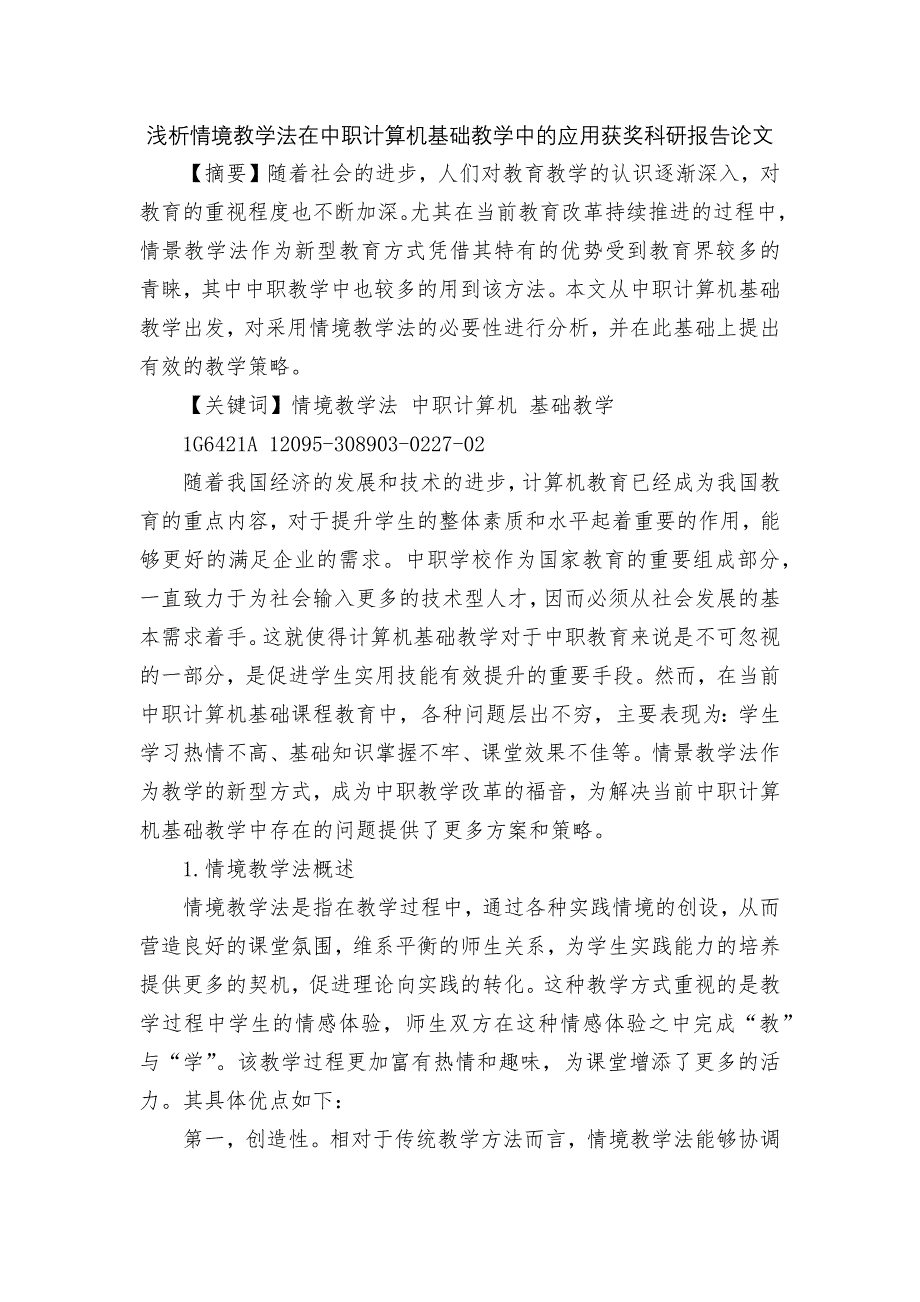 浅析情境教学法在中职计算机基础教学中的应用获奖科研报告论文

【摘要】随着社会的进步，人们对教育教学的认识逐渐深入，对教育的重视程度也不断加深。尤其在当前教育改革持续推进的过程中，情景教学法作为新型教育方式凭借其特有的优势受到教育界较多的青睐，其中中职教学中也较多的用到该方法。本文从中职计算机基础教学出发，对采用情境教学法的必要性进行分析，并在此基础上提出有效的教学策略。

【关键词】情境教学法 中职计算机 基础教学

1G6421A 12095-308903-0227-02

随着我国经济的发展和技术的进步，计算机教育已经成为我国教育的重点内容，对于提升学生的整体素质和水平起着重要的作用，能够更好的满足企业的需求。中职学校作为国家教育的重要组成部分，一直致力于为社会输入更多的技术型人才，因而必须从社会发展的基本需求着手。这就使得计算机基础教学对于中职教育来说是不可忽视的一部分，是促进学生实用技能有效提升的重要手段。然而，在当前中职计算机基础课程教育中，各种问题层出不穷，主要表现为：学生学习热情不高、基础知识掌握不牢、课堂效果不佳等。情景教学法作为教学的新型方式，成为中职教学改革的福音，为解决当前中职计算机基础教学中存在的问题提供了更多方案和策略。

1.情境教学法概述

情境教学法是指在教学过程中，通过各种实践情境的创设，从而营造良好的课堂氛围，维系平衡的师生关系，为学生实践能力的培养提供更多的契机，促进理论向实践的转化。这种教学方式重视的是教学过程中学生的情感体验，师生双方在这种情感体验之中完成“教”与“学”。该教学过程更加富有热情和趣味，为课堂增添了更多的活力。其具体优点如下：

第一，创造性。相对于传统教学方法而言，情境教学法能够协调